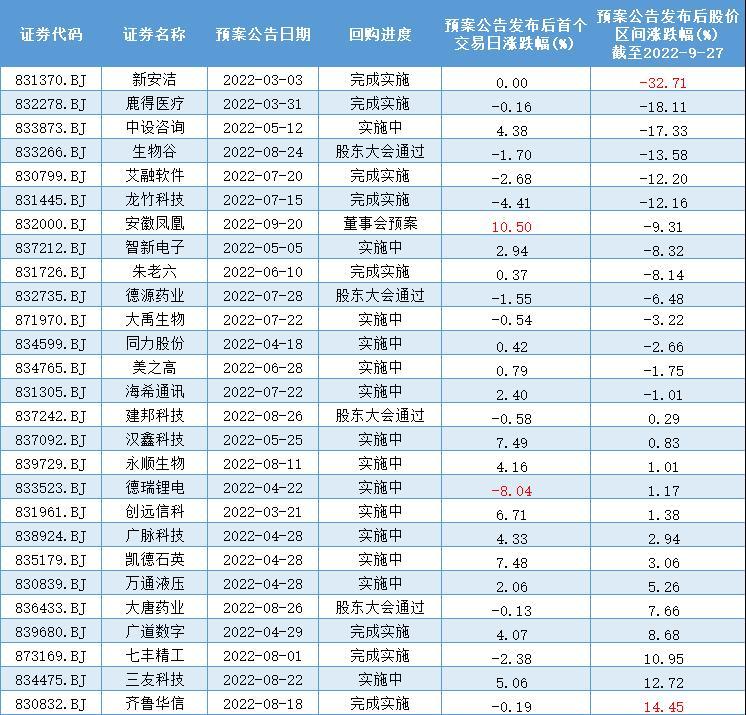 | 证券代码 | 证券名称 | 预案公告日期 | 回购进度 | 预案公告发布后首个交易日涨跌幅(%) | 预案公告发布后股价区间涨跌幅(%) 截至2022-9-27 |
|---|---|---|---|---|---|
| 831370.BJ | 新安洁 | 2022-03-03 | 完成实施 | 0.00 | -32.71 |
| 832278.BJ | 鹿得医疗 | 2022-03-31 | 完成实施 | -0.16 | -18.11 |
| 833873.BJ | 中设咨询 | 2022-05-12 | 实施中 | 4.38 | -17.33 |
| 833266.BJ | 生物谷 | 2022-08-24 | 股东大会通过 | -1.70 | -13.58 |
| 830799.BJ | 艾融软件 | 2022-07-20 | 完成实施 | -2.68 | -12.20 |
| 831445.BJ | 龙竹科技 | 2022-07-15 | 完成实施 | -4.41 | -12.16 |
| 832000.BJ | 安徽凤凰 | 2022-09-20 | 董事会预案 | 10.50 | -9.31 |
| 837212.BJ | 智新电子 | 2022-05-05 | 实施中 | 2.94 | -8.32 |
| 831726.BJ | 朱老六 | 2022-06-10 | 完成实施 | 0.37 | -8.14 |
| 832735.BJ | 德源药业 | 2022-07-28 | 股东大会通过 | -1.55 | -6.48 |
| 871970.BJ | 大禹生物 | 2022-07-22 | 实施中 | -0.54 | -3.22 |
| 834599.BJ | 同力股份 | 2022-04-18 | 实施中 | 0.42 | -2.66 |
| 834765.BJ | 美之高 | 2022-06-28 | 实施中 | 0.79 | -1.75 |
| 831305.BJ | 海希通讯 | 2022-07-22 | 实施中 | 2.40 | -1.01 |
| 837242.BJ | 建邦科技 | 2022-08-26 | 股东大会通过 | -0.58 | 0.29 |
| 837092.BJ | 汉鑫科技 | 2022-05-25 | 实施中 | 7.49 | 0.83 |
| 839729.BJ | 永顺生物 | 2022-08-11 | 实施中 | 4.16 | 1.01 |
| 833523.BJ | 德瑞锂电 | 2022-04-22 | 实施中 | -8.04 | 1.17 |
| 831961.BJ | 创远信科 | 2022-03-21 | 实施中 | 6.71 | 1.38 |
| 838924.BJ | 广脉科技 | 2022-04-28 | 实施中 | 4.33 | 2.94 |
| 835179.BJ | 凯德石英 | 2022-04-28 | 实施中 | 7.48 | 3.06 |
| 830839.BJ | 万通液压 | 2022-04-28 | 实施中 | 2.06 | 5.26 |
| 836433.BJ | 大唐药业 | 2022-08-26 | 股东大会通过 | -0.13 | 7.66 |
| 839680.BJ | 广道数字 | 2022-04-29 | 完成实施 | 4.07 | 8.68 |
| 873169.BJ | 七丰精工 | 2022-08-01 | 完成实施 | -2.38 | 10.95 |
| 834475.BJ | 三友科技 | 2022-08-22 | 实施中 | 5.06 | 12.72 |
| 830832.BJ | 齐鲁华信 | 2022-08-18 | 完成实施 | -0.19 | 14.45 |